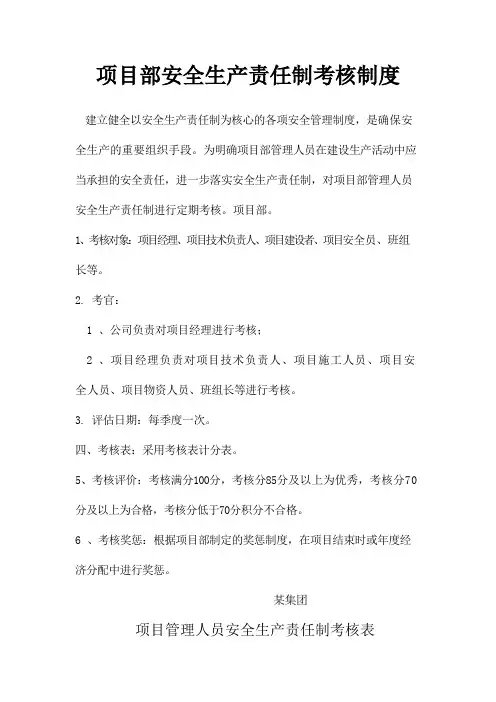 项目部安全生产责任制考核制度

建立健全以安全生产责任制为核心的各项安全管理制度，是确保安全生产的重要组织手段。为明确项目部管理人员在建设生产活动中应当承担的安全责任，进一步落实安全生产责任制，对项目部管理人员安全生产责任制进行定期考核。项目部。

1、考核对象：项目经理、项目技术负责人、项目建设者、项目安全员、班组长等。

2. 考官：

1 、公司负责对项目经理进行考核；

2 、项目经理负责对项目技术负责人、项目施工人员、项目安全人员、项目物资人员、班组长等进行考核。

3. 评估日期：每季度一次。

四、考核表：采用考核表计分表。

5、考核评价：考核满分100分，考核分85分及以上为优秀，考核分70分及以上为合格，考核分低于70分积分不合格。

6 、考核奖惩：根据项目部制定的奖惩制度，在项目结束时或年度经济分配中进行奖惩。

某集团

项目管理人员安全生产责任制考核表